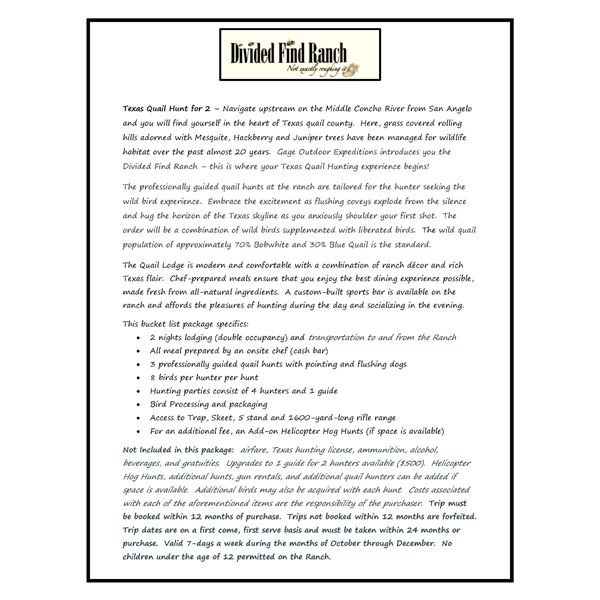 Divided Find Ranch
Not exactly roughing it

Texas Quail Hunt for 2 – Navigate upstream on the Middle Concho River from San Angelo and you will find yourself in the heart of Texas quail county. Here, grass covered rolling hills adorned with Mesquite, Hackberry and Juniper trees have been managed for wildlife habitat over the past almost 20 years. Gage Outdoor Expeditions introduces you the Divided Find Ranch – this is where your Texas Quail Hunting experience begins!

The professionally guided quail hunts at the ranch are tailored for the hunter seeking the wild bird experience. Embrace the excitement as flushing coveys explode from the silence and hug the horizon of the Texas skyline as you anxiously shoulder your first shot. The order will be a combination of wild birds supplemented with liberated birds. The wild quail population of approximately 70% Bobwhite and 30% Blue Quail is the standard.

The Quail Lodge is modern and comfortable with a combination of ranch décor and rich Texas flair. Chef-prepared meals ensure that you enjoy the best dining experience possible, made fresh from all-natural ingredients. A custom-built sports bar is available on the ranch and affords the pleasures of hunting during the day and socializing in the evening.

This bucket list package specifics:
• 2 nights lodging (double occupancy) and transportation to and from the Ranch
• All meal prepared by an onsite chef (cash bar)
• 3 professionally guided quail hunts with pointing and flushing dogs
• 8 birds per hunter per hunt
• Hunting parties consist of 4 hunters and 1 guide
• Bird Processing and packaging
• Access to Trap, Skeet, 5 stand and 1600-yard-long rifle range
• For an additional fee, an Add-on Helicopter Hog Hunts (if space is available)

Not Included in this package: airfare, Texas hunting license, ammunition, alcohol, beverages, and gratuities. Upgrades to 1 guide for 2 hunters available ($500). Helicopter Hog Hunts, additional hunts, gun rentals, and additional quail hunters can be added if space is available. Additional birds may also be acquired with each hunt. Costs associated with each of the aforementioned items are the responsibility of the purchaser. Trip must be booked within 12 months of purchase. Trips not booked within 12 months are forfeited. Trip dates are on a first come, first serve basis and must be taken within 24 months or purchase. Valid 7-days a week during the months of October through December. No children under the age of 12 permitted on the Ranch.